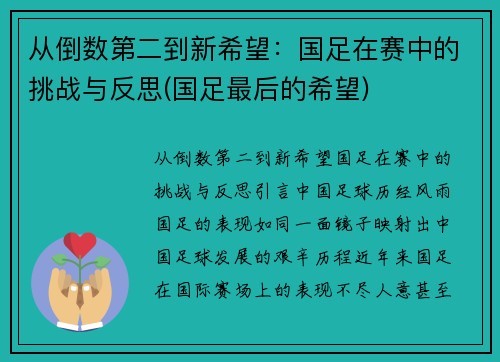 从倒数第二到新希望：国足在赛中的挑战与反思(国足最后的希望)

从倒数第二到新希望国足在赛中的挑战与反思引言中国足球历经风雨国足的表现如同一面镜子映射出中国足球发展的艰辛历程近年来国足在国际赛场上的表现不尽人意甚至